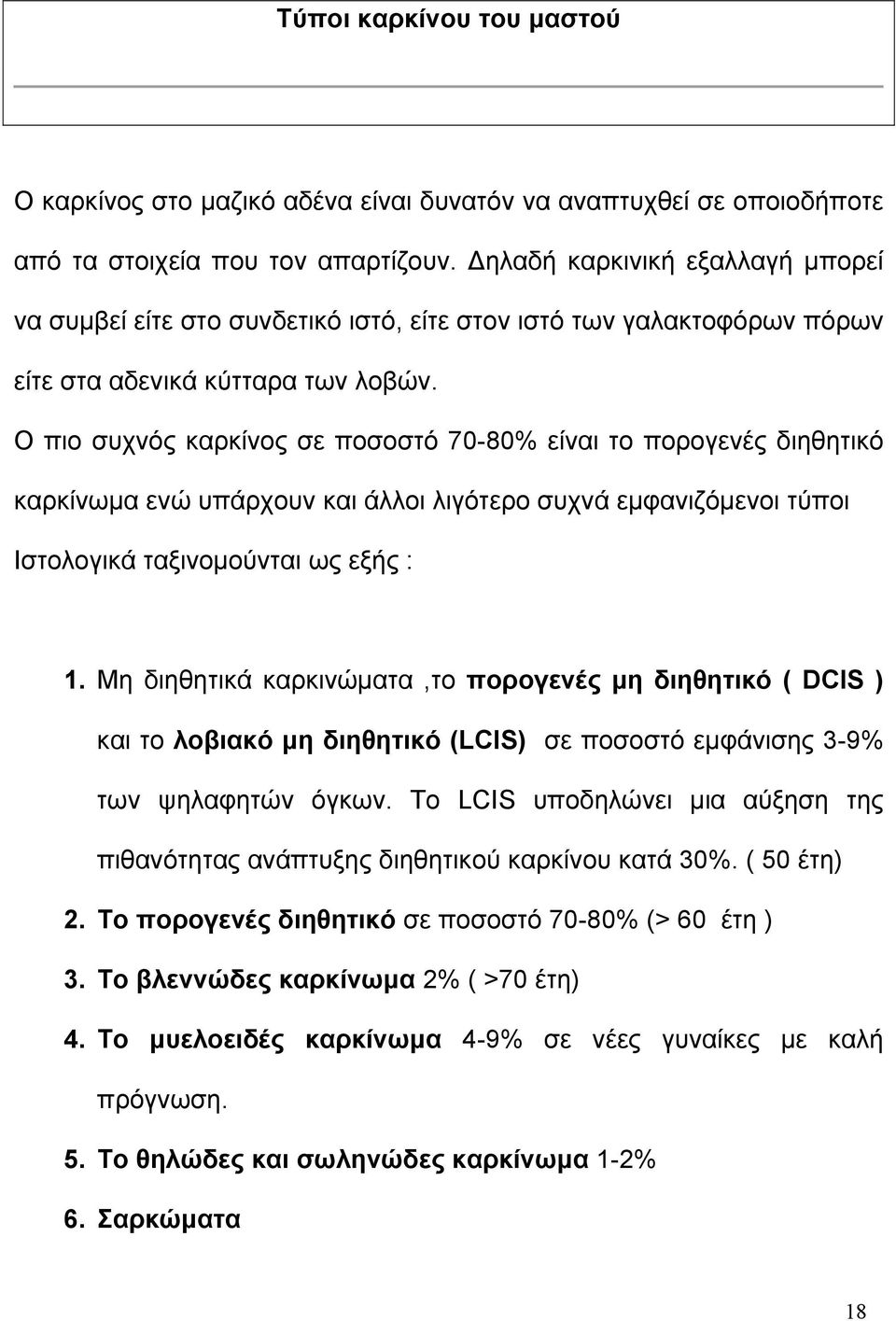 Τύποι καρκίνου του μαστού

Ο καρκίνος στο μαζικό αδένα είναι δυνατόν να αναπτυχθεί σε οποιοδήποτε από τα στοιχεία που τον απαρτίζουν. Δηλαδή καρκινική εξαλλαγή μπορεί να συμβεί είτε στο συνδετικό ιστό, είτε στον ιστό των γαλακτοφόρων πόρων είτε στα αδενικά κύτταρα των λοβών.
Ο πιο συχνός καρκίνος σε ποσοστό 70-80% είναι το πορογενές διηθητικό καρκίνωμα ενώ υπάρχουν και άλλοι λιγότερο συχνά εμφανιζόμενοι τύποι Ιστολογικά ταξινομούνται ως εξής :

1. Μη διηθητικά καρκινώματα ,το πορογενές μη διηθητικό ( DCIS ) και το λοβιακό μη διηθητικό (LCIS) σε ποσοστό εμφάνισης 3-9% των ψηλαφητών όγκων. Το LCIS υποδηλώνει μια αύξηση της πιθανότητας ανάπτυξης διηθητικού καρκίνου κατά 30%. ( 50 έτη)
2. Το πορογενές διηθητικό σε ποσοστό 70-80% (> 60 έτη )
3. Το βλεννώδες καρκίνωμα 2% ( >70 έτη)
4. Το μυελοειδές καρκίνωμα 4-9% σε νέες γυναίκες με καλή πρόγνωση.
5. Το θηλώδες και σωληνώδες καρκίνωμα 1-2%
6. Σαρκώματα

18